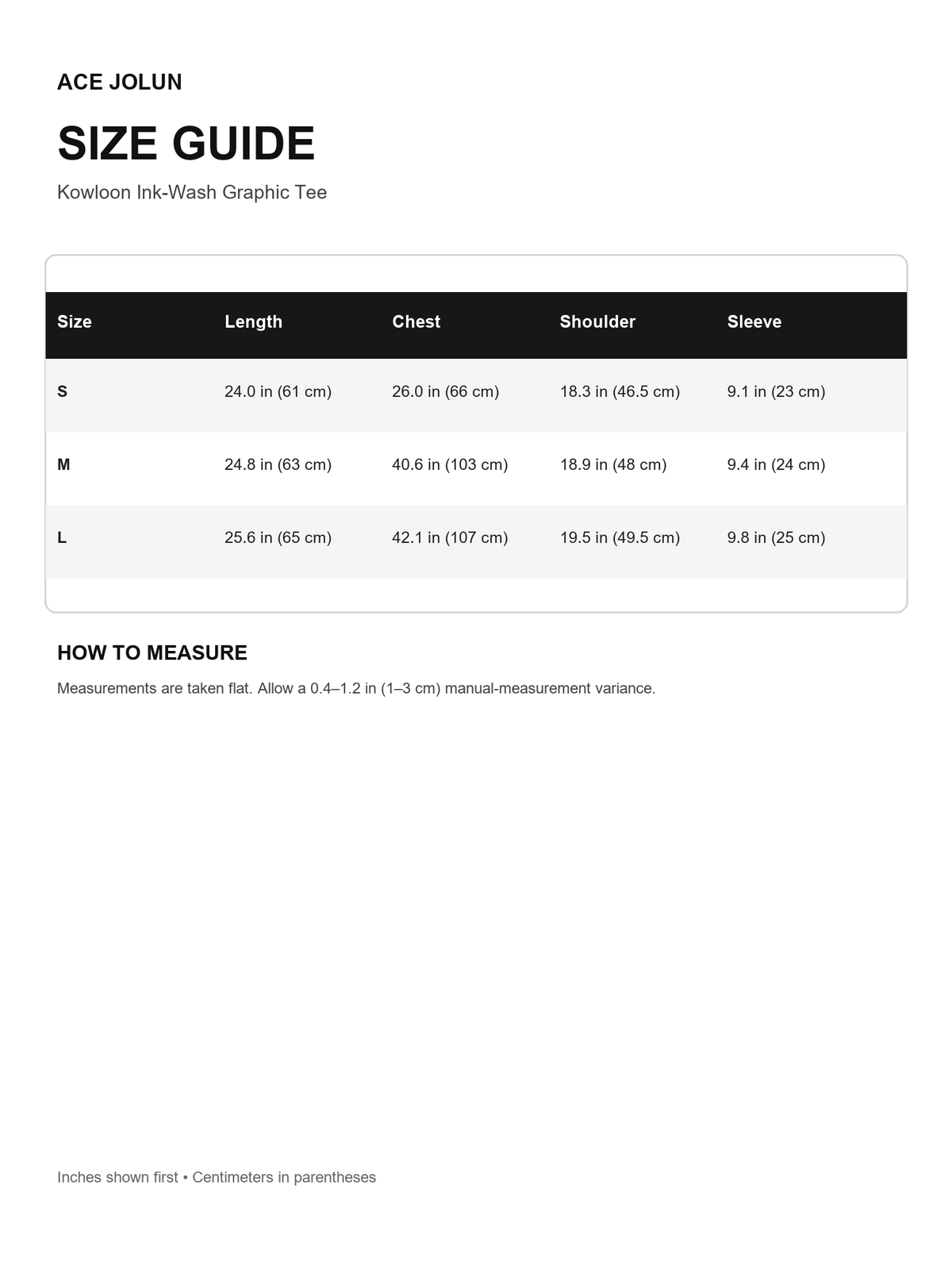 ACE JOLUN

SIZE GUIDE

Kowloon Ink-Wash Graphic Tee

| Size | Length | Chest | Shoulder | Sleeve |
|---|---|---|---|---|
| S | 24.0 in (61 cm) | 26.0 in (66 cm) | 18.3 in (46.5 cm) | 9.1 in (23 cm) |
| M | 24.8 in (63 cm) | 40.6 in (103 cm) | 18.9 in (48 cm) | 9.4 in (24 cm) |
| L | 25.6 in (65 cm) | 42.1 in (107 cm) | 19.5 in (49.5 cm) | 9.8 in (25 cm) |

HOW TO MEASURE

Measurements are taken flat. Allow a 0.4–1.2 in (1–3 cm) manual-measurement variance.

Inches shown first • Centimeters in parentheses